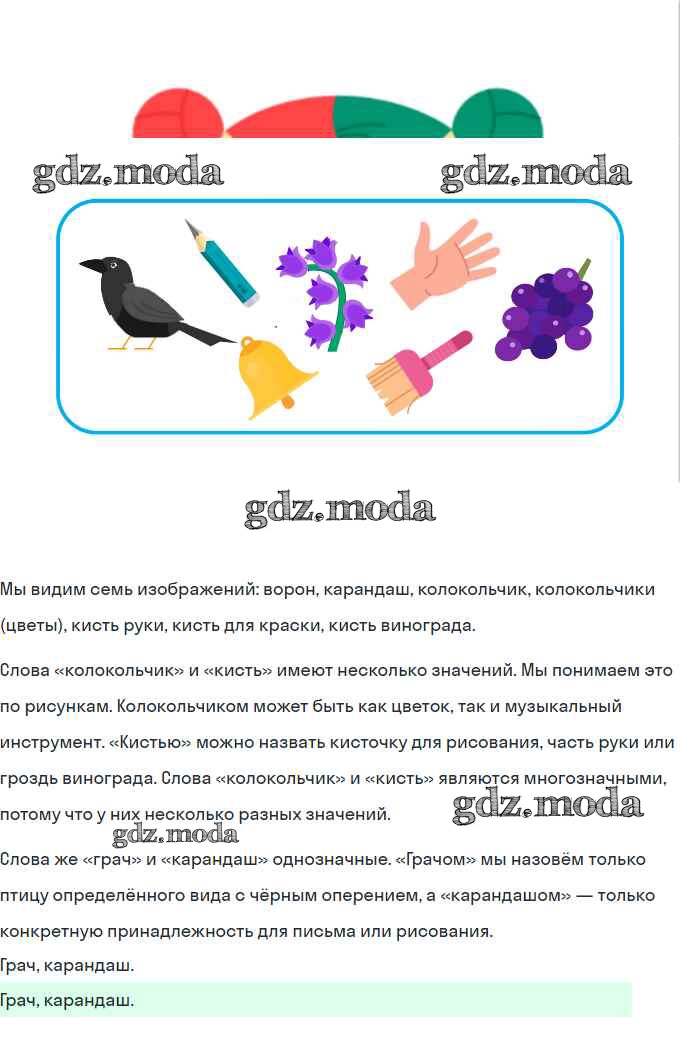 gdz.moda gdz.moda

gdz.moda

Мы видим семь изображений: ворон, карандаш, колокольчик, колокольчики (цветы), кисть руки, кисть для краски, кисть винограда.

Слова «колокольчик» и «кисть» имеют несколько значений. Мы понимаем это по рисункам. Колокольчиком может быть как цветок, так и музыкальный инструмент. «Кистью» можно назвать кисточку для рисования, часть руки или гроздь винограда. Слова «колокольчик» и «кисть» являются многозначными, потому что у них несколько разных значений. gdz.moda

gdz.moda

Слова же «грач» и «карандаш» однозначные. «Грачом» мы назовём только птицу определённого вида с чёрным оперением, а «карандашом» — только конкретную принадлежность для письма или рисования.

Грач, карандаш.

Грач, карандаш.